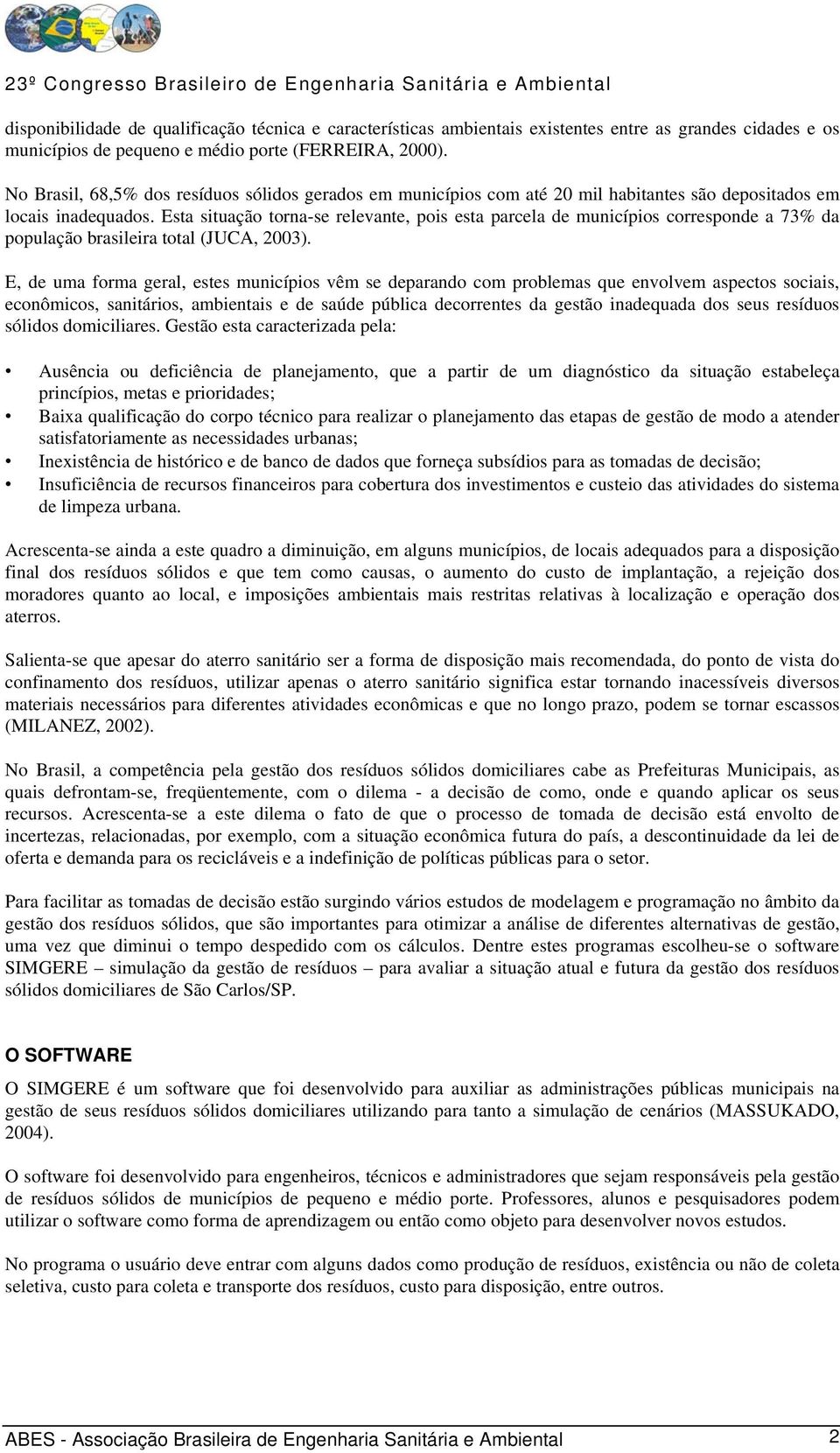 23º Congresso Brasileiro de Engenharia Sanitária e Ambiental

disponibilidade de qualificação técnica e características ambientais existentes entre as grandes cidades e os municípios de pequeno e médio porte (FERREIRA, 2000).

No Brasil, 68,5% dos resíduos sólidos gerados em municípios com até 20 mil habitantes são depositados em locais inadequados. Esta situação torna-se relevante, pois esta parcela de municípios corresponde a 73% da população brasileira total (JUCA, 2003).

E, de uma forma geral, estes municípios vêm se deparando com problemas que envolvem aspectos sociais, econômicos, sanitários, ambientais e de saúde pública decorrentes da gestão inadequada dos seus resíduos sólidos domiciliares. Gestão esta caracterizada pela:

• Ausência ou deficiência de planejamento, que a partir de um diagnóstico da situação estabeleça princípios, metas e prioridades;
• Baixa qualificação do corpo técnico para realizar o planejamento das etapas de gestão de modo a atender satisfatoriamente as necessidades urbanas;
• Inexistência de histórico e de banco de dados que forneça subsídios para as tomadas de decisão;
• Insuficiência de recursos financeiros para cobertura dos investimentos e custeio das atividades do sistema de limpeza urbana.

Acrescenta-se ainda a este quadro a diminuição, em alguns municípios, de locais adequados para a disposição final dos resíduos sólidos e que tem como causas, o aumento do custo de implantação, a rejeição dos moradores quanto ao local, e imposições ambientais mais restritas relativas à localização e operação dos aterros.

Salienta-se que apesar do aterro sanitário ser a forma de disposição mais recomendada, do ponto de vista do confinamento dos resíduos, utilizar apenas o aterro sanitário significa estar tornando inacessíveis diversos materiais necessários para diferentes atividades econômicas e que no longo prazo, podem se tornar escassos (MILANEZ, 2002).

No Brasil, a competência pela gestão dos resíduos sólidos domiciliares cabe as Prefeituras Municipais, as quais defrontam-se, freqüentemente, com o dilema - a decisão de como, onde e quando aplicar os seus recursos. Acrescenta-se a este dilema o fato de que o processo de tomada de decisão está envolto de incertezas, relacionadas, por exemplo, com a situação econômica futura do país, a descontinuidade da lei de oferta e demanda para os recicláveis e a indefinição de políticas públicas para o setor.

Para facilitar as tomadas de decisão estão surgindo vários estudos de modelagem e programação no âmbito da gestão dos resíduos sólidos, que são importantes para otimizar a análise de diferentes alternativas de gestão, uma vez que diminui o tempo despedido com os cálculos. Dentre estes programas escolheu-se o software SIMGERE – simulação da gestão de resíduos – para avaliar a situação atual e futura da gestão dos resíduos sólidos domiciliares de São Carlos/SP.

O SOFTWARE

O SIMGERE é um software que foi desenvolvido para auxiliar as administrações públicas municipais na gestão de seus resíduos sólidos domiciliares utilizando para tanto a simulação de cenários (MASSUKADO, 2004).

O software foi desenvolvido para engenheiros, técnicos e administradores que sejam responsáveis pela gestão de resíduos sólidos de municípios de pequeno e médio porte. Professores, alunos e pesquisadores podem utilizar o software como forma de aprendizagem ou então como objeto para desenvolver novos estudos.

No programa o usuário deve entrar com alguns dados como produção de resíduos, existência ou não de coleta seletiva, custo para coleta e transporte dos resíduos, custo para disposição, entre outros.

ABES - Associação Brasileira de Engenharia Sanitária e Ambiental 2